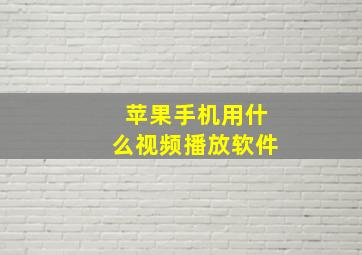 苹果手机用什么视频播放软件